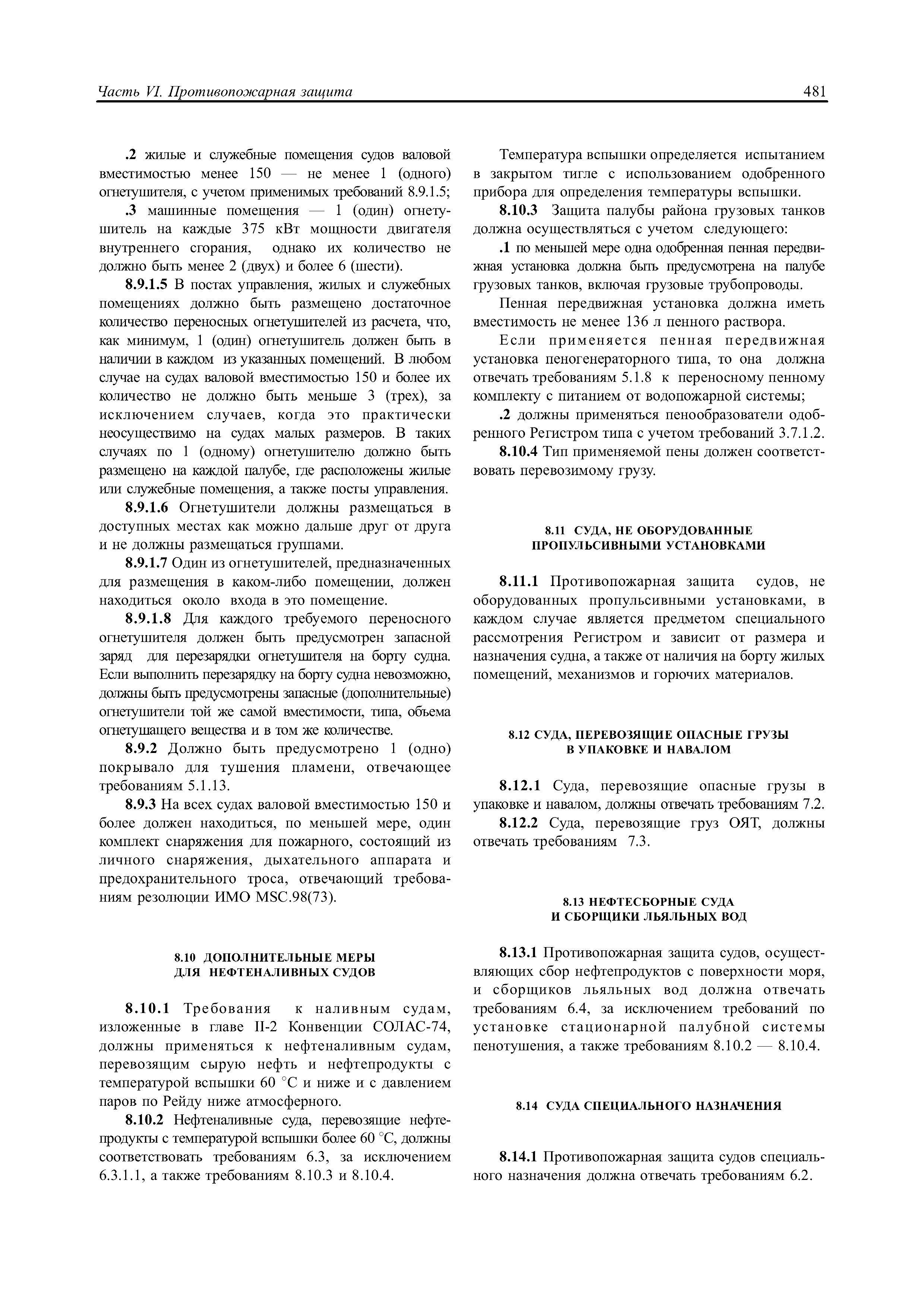 Часть VI. Противопожарная защита

481

.2 жилые и служебные помещения судов валовой вместимостью менее 150 — не менее 1 (одного) огнетушителя, с учетом применимых требований 8.9.1.5;

.3 машинные помещения — 1 (один) огнетушитель на каждые 375 кВт мощности двигателя внутреннего сгорания, однако их количество не должно быть менее 2 (двух) и более 6 (шести).

8.9.1.5 В постах управления, жилых и служебных помещениях должно быть размещено достаточное количество переносных огнетушителей из расчета, что, как минимум, 1 (один) огнетушитель должен быть в наличии в каждом из указанных помещений. В любом случае на судах валовой вместимостью 150 и более их количество не должно быть меньше 3 (трех), за исключением случаев, когда это практически неосуществимо на судах малых размеров. В таких случаях по 1 (одному) огнетушителю должно быть размещено на каждой палубе, где расположены жилые или служебные помещения, а также посты управления.

8.9.1.6 Огнетушители должны размещаться в доступных местах как можно дальше друг от друга и не должны размещаться группами.

8.9.1.7 Один из огнетушителей, предназначенных для размещения в каком-либо помещении, должен находиться около входа в это помещение.

8.9.1.8 Для каждого требуемого переносного огнетушителя должен быть предусмотрен запасной заряд для перезарядки огнетушителя на борту судна. Если выполнить перезарядку на борту судна невозможно, должны быть предусмотрены запасные (дополнительные) огнетушители той же самой вместимости, типа, объема огнетушащего вещества и в том же количестве.

8.9.2 Должно быть предусмотрено 1 (одно) покрывало для тушения пламени, отвечающее требованиям 5.1.13.

8.9.3 На всех судах валовой вместимостью 150 и более должен находиться, по меньшей мере, один комплект снаряжения для пожарного, состоящий из личного снаряжения, дыхательного аппарата и предохранительного троса, отвечающий требованиям резолюции ИМО MSC.98(73).

8.10 ДОПОЛНИТЕЛЬНЫЕ МЕРЫ ДЛЯ НЕФТЕНАЛИВНЫХ СУДОВ

8.10.1 Требования к наливным судам, изложенные в главе II-2 Конвенции СОЛАС-74, должны применяться к нефтеналивным судам, перевозящим сырую нефть и нефтепродукты с температурой вспышки 60 °С и ниже и с давлением паров по Рейду ниже атмосферного.

8.10.2 Нефтеналивные суда, перевозящие нефтепродукты с температурой вспышки более 60 °С, должны соответствовать требованиям 6.3, за исключением 6.3.1.1, а также требованиям 8.10.3 и 8.10.4.

Температура вспышки определяется испытанием в закрытом тигле с использованием одобренного прибора для определения температуры вспышки.

8.10.3 Защита палубы района грузовых танков должна осуществляться с учетом следующего:

.1 по меньшей мере одна одобренная пенная передвижная установка должна быть предусмотрена на палубе грузовых танков, включая грузовые трубопроводы.

Пенная передвижная установка должна иметь вместимость не менее 136 л пенного раствора.

Если применяется пенная передвижная установка пеногенераторного типа, то она должна отвечать требованиям 5.1.8 к переносному пенному комплекту с питанием от водопожарной системы;

.2 должны применяться пенообразователи одобренного Регистром типа с учетом требований 3.7.1.2.

8.10.4 Тип применяемой пены должен соответствовать перевозимому грузу.

8.11 СУДА, НЕ ОБОРУДОВАННЫЕ ПРОПУЛЬСИВНЫМИ УСТАНОВКАМИ

8.11.1 Противопожарная защита судов, не оборудованных пропульсивными установками, в каждом случае является предметом специального рассмотрения Регистром и зависит от размера и назначения судна, а также от наличия на борту жилых помещений, механизмов и горючих материалов.

8.12 СУДА, ПЕРЕВОЗЯЩИЕ ОПАСНЫЕ ГРУЗЫ В УПАКОВКЕ И НАВАЛОМ

8.12.1 Суда, перевозящие опасные грузы в упаковке и навалом, должны отвечать требованиям 7.2.

8.12.2 Суда, перевозящие груз ОЯТ, должны отвечать требованиям 7.3.

8.13 НЕФТЕСБОРНЫЕ СУДА И СБОРЩИКИ ЛЬЯЛЬНЫХ ВОД

8.13.1 Противопожарная защита судов, осуществляющих сбор нефтепродуктов с поверхности моря, и сборщиков льяльных вод должна отвечать требованиям 6.4, за исключением требований по установке стационарной палубной системы пенотушения, а также требованиям 8.10.2 — 8.10.4.

8.14 СУДА СПЕЦИАЛЬНОГО НАЗНАЧЕНИЯ

8.14.1 Противопожарная защита судов специального назначения должна отвечать требованиям 6.2.